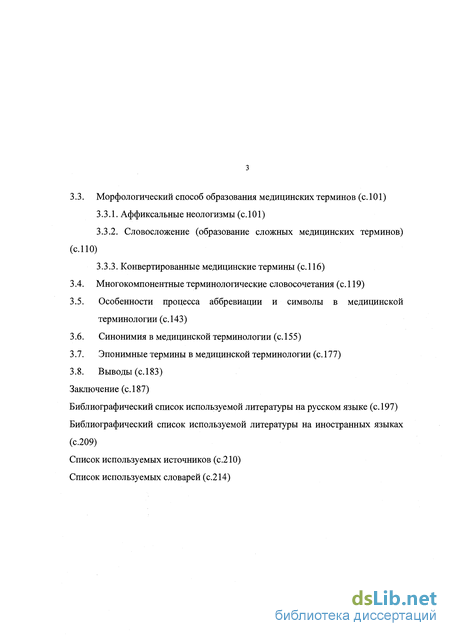 3

3.3. Морфологический способ образования медицинских терминов (с.101)

3.3.1. Аффиксальные неологизмы (с.101)

3.3.2. Словосложение (образование сложных медицинских терминов) (с.110)

3.3.3. Конвертированные медицинские термины (с.116)

3.4. Многокомпонентные терминологические словосочетания (с.119)

3.5. Особенности процесса аббревиации и символы в медицинской терминологии (с.143)

3.6. Синонимия в медицинской терминологии (с.155)

3.7. Эпонимные термины в медицинской терминологии (с.177)

3.8. Выводы (с.183)

Заключение (с.187)

Библиографический список используемой литературы на русском языке (с.197)

Библиографический список используемой литературы на иностранных языках (с.209)

Список используемых источников (с.210)

Список используемых словарей (с.214)

dsLib.net
библиотека диссертаций